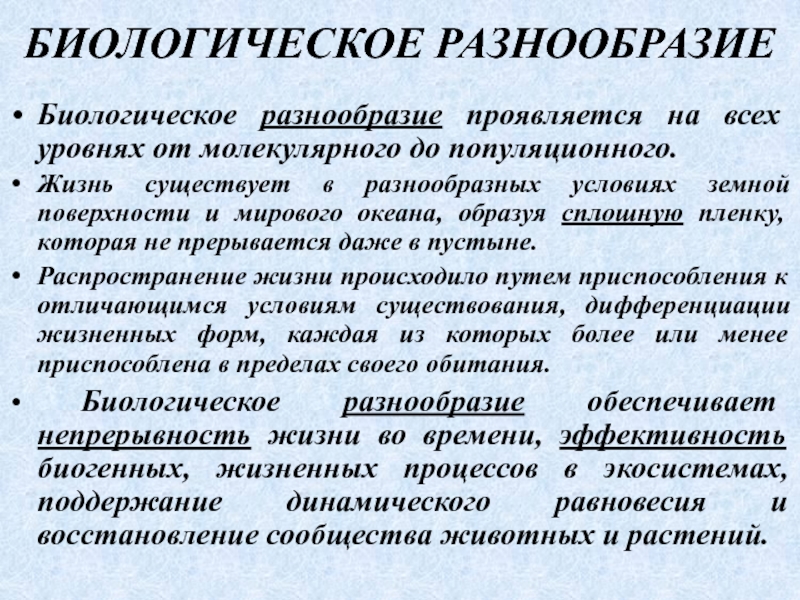 БИОЛОГИЧЕСКОЕ РАЗНООБРАЗИЕ

• Биологическое разнообразие проявляется на всех уровнях от молекулярного до популяционного.

• Жизнь существует в разнообразных условиях земной поверхности и мирового океана, образуя сплошную пленку, которая не прерывается даже в пустыне.

• Распространение жизни происходило путем приспособления к отличающимся условиям существования, дифференциации жизненных форм, каждая из которых более или менее приспособлена в пределах своего обитания.

• Биологическое разнообразие обеспечивает непрерывность жизни во времени, эффективность биогенных, жизненных процессов в экосистемах, поддержание динамического равновесия и восстановление сообщества животных и растений.